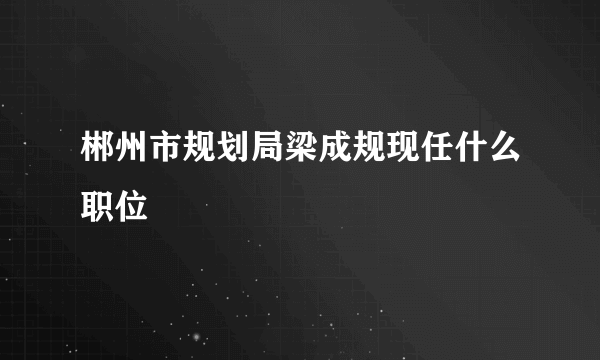 郴州市规划局梁成规现任什么职位